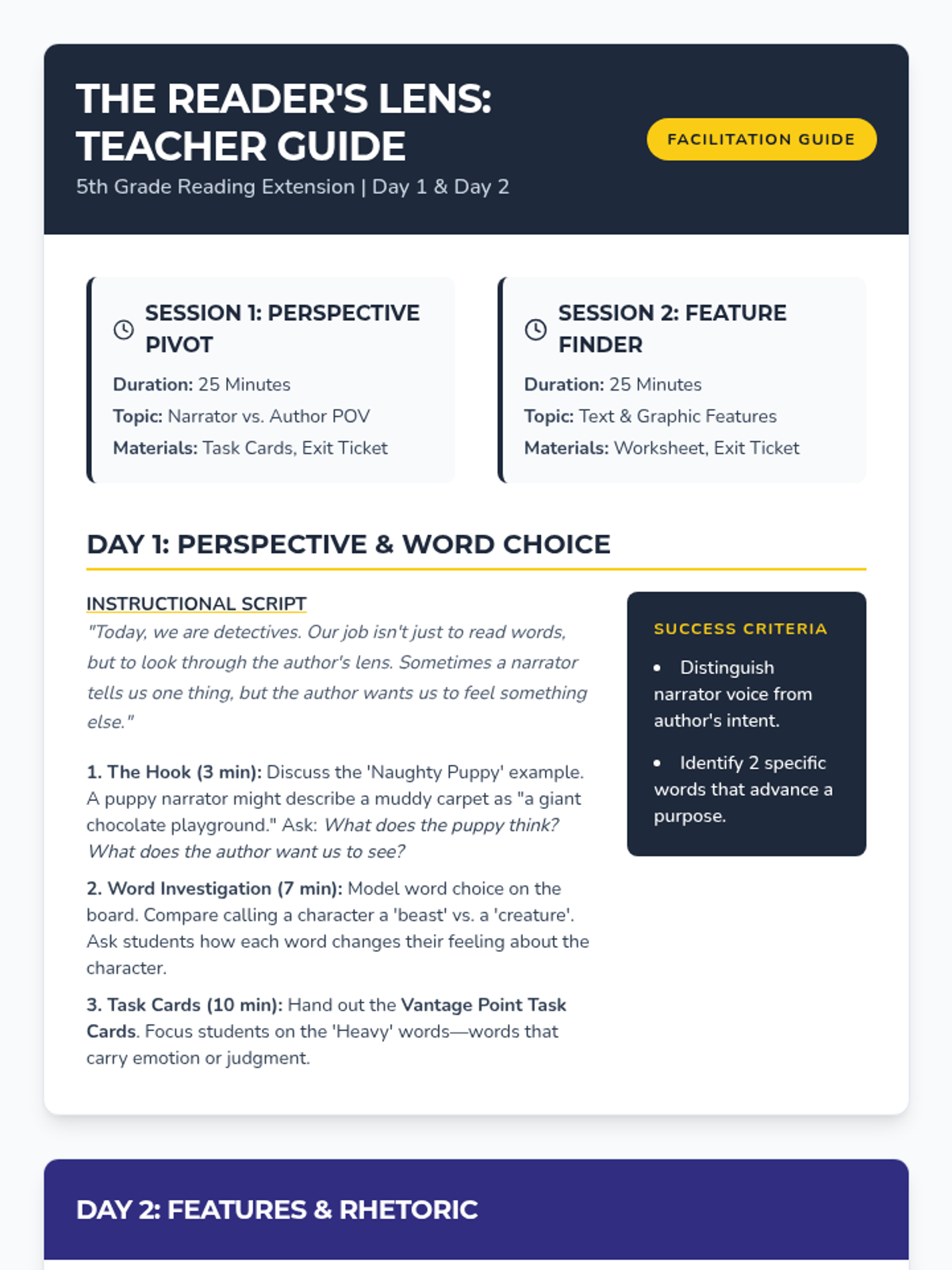 THE READER'S LENS: TEACHER GUIDE

5th Grade Reading Extension | Day 1 & Day 2

FACILITATION GUIDE

SESSION 1: PERSPECTIVE PIVOT

Duration: 25 Minutes

Topic: Narrator vs. Author POV

Materials: Task Cards, Exit Ticket

SESSION 2: FEATURE FINDER

Duration: 25 Minutes

Topic: Text & Graphic Features

Materials: Worksheet, Exit Ticket

DAY 1: PERSPECTIVE & WORD CHOICE

INSTRUCTIONAL SCRIPT

"Today, we are detectives. Our job isn't just to read words, but to look through the author's lens. Sometimes a narrator tells us one thing, but the author wants us to feel something else."

1. The Hook (3 min): Discuss the 'Naughty Puppy' example. A puppy narrator might describe a muddy carpet as "a giant chocolate playground." Ask: What does the puppy think? What does the author want us to see?

2. Word Investigation (7 min): Model word choice on the board. Compare calling a character a 'beast' vs. a 'creature'. Ask students how each word changes their feeling about the character.

3. Task Cards (10 min): Hand out the Vantage Point Task Cards. Focus students on the 'Heavy' words—words that carry emotion or judgment.

SUCCESS CRITERIA

• Distinguish narrator voice from author's intent.

• Identify 2 specific words that advance a purpose.

DAY 2: FEATURES & RHETORIC